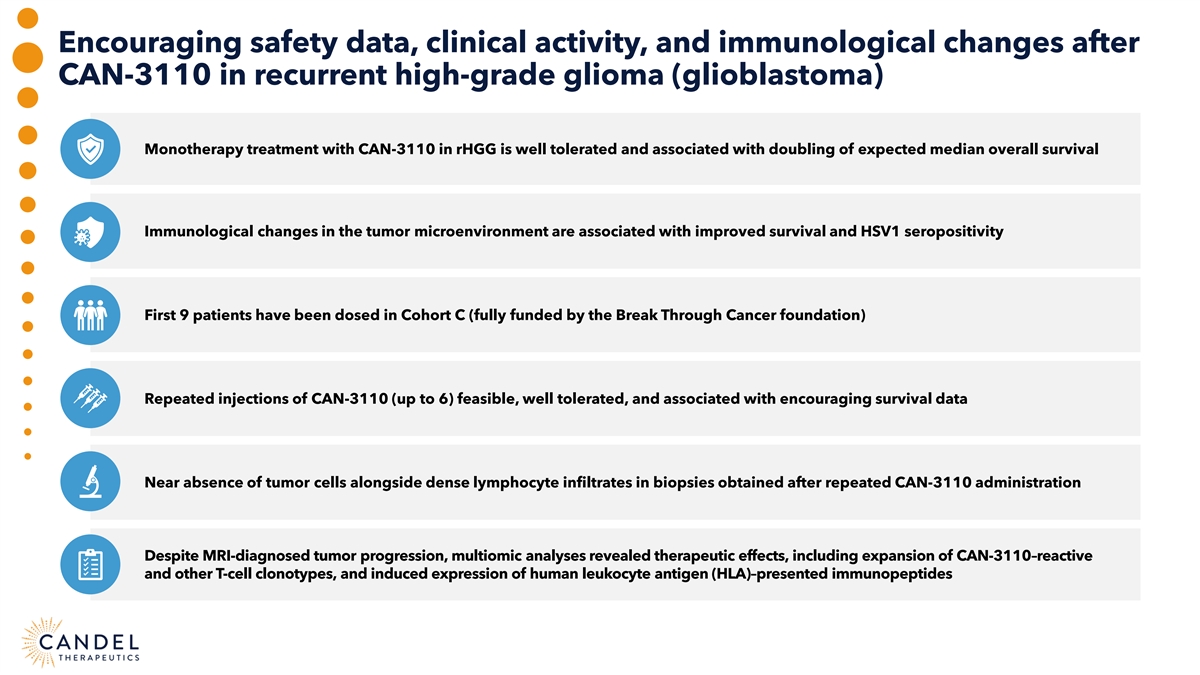 Encouraging safety data, clinical activity, and immunological changes after CAN-3110 in recurrent high-grade glioma (glioblastoma)

Monotherapy treatment with CAN-3110 in rHGG is well tolerated and associated with doubling of expected median overall survival

Immunological changes in the tumor microenvironment are associated with improved survival and HSV1 seropositivity

First 9 patients have been dosed in Cohort C (fully funded by the Break Through Cancer foundation)

Repeated injections of CAN-3110 (up to 6) feasible, well tolerated, and associated with encouraging survival data

Near absence of tumor cells alongside dense lymphocyte infiltrates in biopsies obtained after repeated CAN-3110 administration

Despite MRI-diagnosed tumor progression, multiomic analyses revealed therapeutic effects, including expansion of CAN-3110–reactive and other T-cell clonotypes, and induced expression of human leukocyte antigen (HLA)–presented immunopeptides

CANDEL
THERAPEUTICS